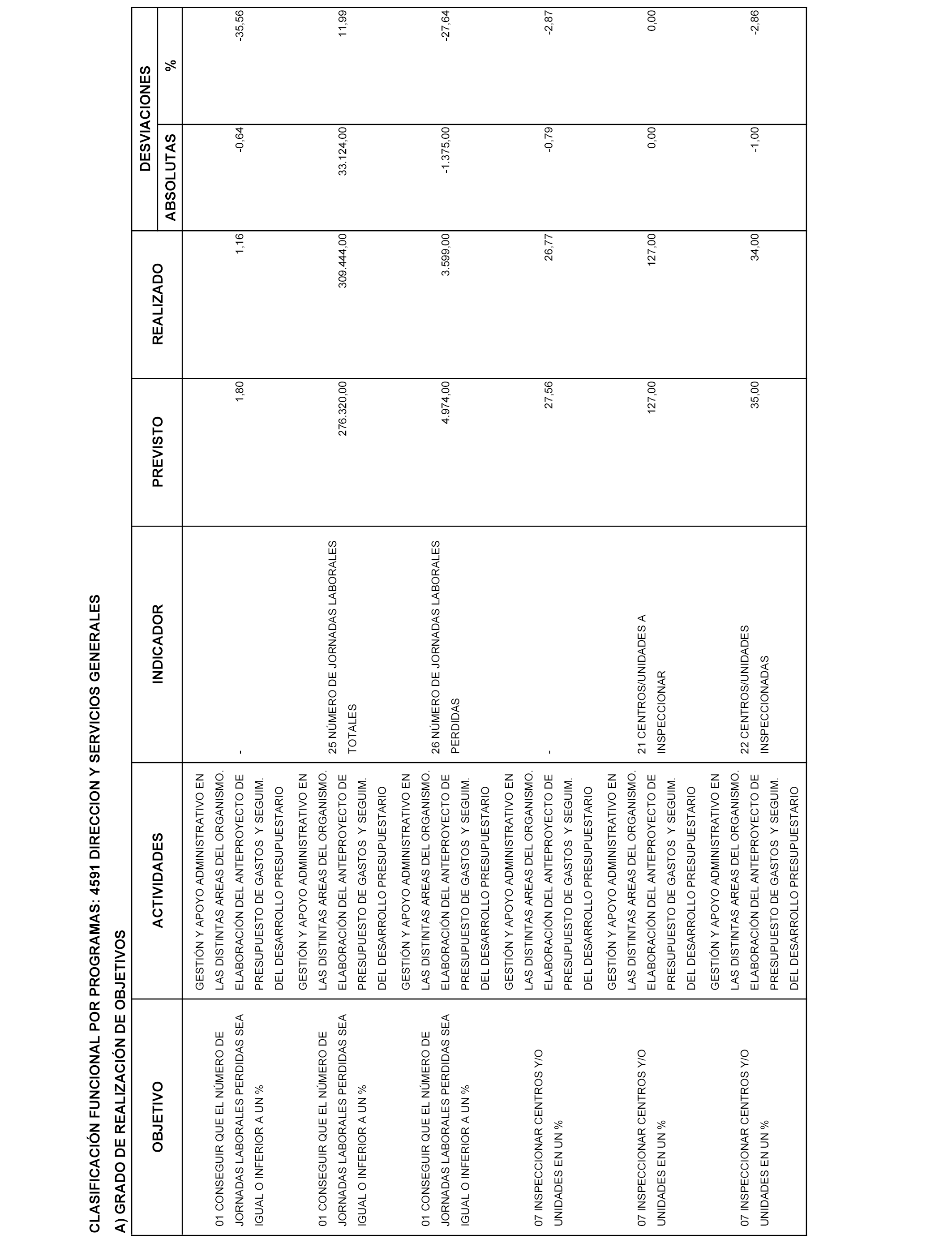 CLASIFICACIÓN FUNCIONAL POR PROGRAMAS: 4591 DIRECCION Y SERVICIOS GENERALES

A) GRADO DE REALIZACIÓN DE OBJETIVOS

| OBJETIVO | ACTIVIDADES | INDICADOR | PREVISTO | REALIZADO | DESVIACIONES ABSOLUTAS | DESVIACIONES % |
|---|---|---|---|---|---|---|
| 01 CONSEGUIR QUE EL NÚMERO DE JORNADAS LABORALES PERDIDAS SEA IGUAL O INFERIOR A UN % | GESTIÓN Y APOYO ADMINISTRATIVO EN LAS DISTINTAS AREAS DEL ORGANISMO. ELABORACIÓN DEL ANTEPROYECTO DE PRESUPUESTO DE GASTOS Y SEGUIM. DEL DESARROLLO PRESUPUESTARIO | - | 1,80 | 1,16 | -0,64 | -35,56 |
| 01 CONSEGUIR QUE EL NÚMERO DE JORNADAS LABORALES PERDIDAS SEA IGUAL O INFERIOR A UN % | GESTIÓN Y APOYO ADMINISTRATIVO EN LAS DISTINTAS AREAS DEL ORGANISMO. ELABORACIÓN DEL ANTEPROYECTO DE PRESUPUESTO DE GASTOS Y SEGUIM. DEL DESARROLLO PRESUPUESTARIO | 25 NÚMERO DE JORNADAS LABORALES TOTALES | 276.320,00 | 309.444,00 | 33.124,00 | 11,99 |
| 01 CONSEGUIR QUE EL NÚMERO DE JORNADAS LABORALES PERDIDAS SEA IGUAL O INFERIOR A UN % | GESTIÓN Y APOYO ADMINISTRATIVO EN LAS DISTINTAS AREAS DEL ORGANISMO. ELABORACIÓN DEL ANTEPROYECTO DE PRESUPUESTO DE GASTOS Y SEGUIM. DEL DESARROLLO PRESUPUESTARIO | 26 NÚMERO DE JORNADAS LABORALES PERDIDAS | 4.974,00 | 3.599,00 | -1.375,00 | -27,64 |
| 07 INSPECCIONAR CENTROS Y/O UNIDADES EN UN % | GESTIÓN Y APOYO ADMINISTRATIVO EN LAS DISTINTAS AREAS DEL ORGANISMO. ELABORACIÓN DEL ANTEPROYECTO DE PRESUPUESTO DE GASTOS Y SEGUIM. DEL DESARROLLO PRESUPUESTARIO | - | 27,56 | 26,77 | -0,79 | -2,87 |
| 07 INSPECCIONAR CENTROS Y/O UNIDADES EN UN % | GESTIÓN Y APOYO ADMINISTRATIVO EN LAS DISTINTAS AREAS DEL ORGANISMO. ELABORACIÓN DEL ANTEPROYECTO DE PRESUPUESTO DE GASTOS Y SEGUIM. DEL DESARROLLO PRESUPUESTARIO | 21 CENTROS/UNIDADES A INSPECCIONAR | 127,00 | 127,00 | 0,00 | 0,00 |
| 07 INSPECCIONAR CENTROS Y/O UNIDADES EN UN % | GESTIÓN Y APOYO ADMINISTRATIVO EN LAS DISTINTAS AREAS DEL ORGANISMO. ELABORACIÓN DEL ANTEPROYECTO DE PRESUPUESTO DE GASTOS Y SEGUIM. DEL DESARROLLO PRESUPUESTARIO | 22 CENTROS/UNIDADES INSPECCIONADAS | 35,00 | 34,00 | -1,00 | -2,86 |